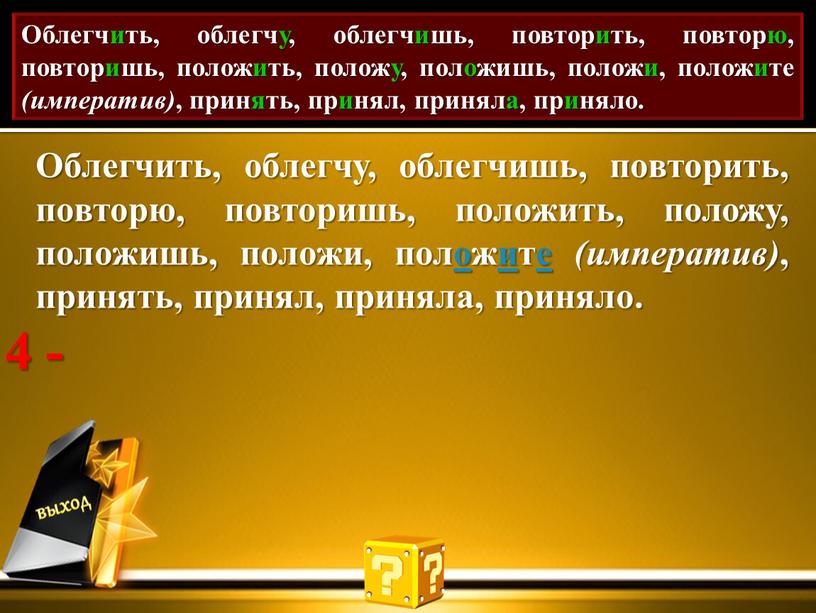 Облегчить, облегчу, облегчишь, повторить, повторю, повторишь, положить, положу, положишь, положи, положите (императив), принять, принял, приняла, приняло.

Облегчить, облегчу, облегчишь, повторить, повторю, повторишь, положить, положу, положишь, положи, положите (императив), принять, принял, приняла, приняло.

4 -

выход

? ?